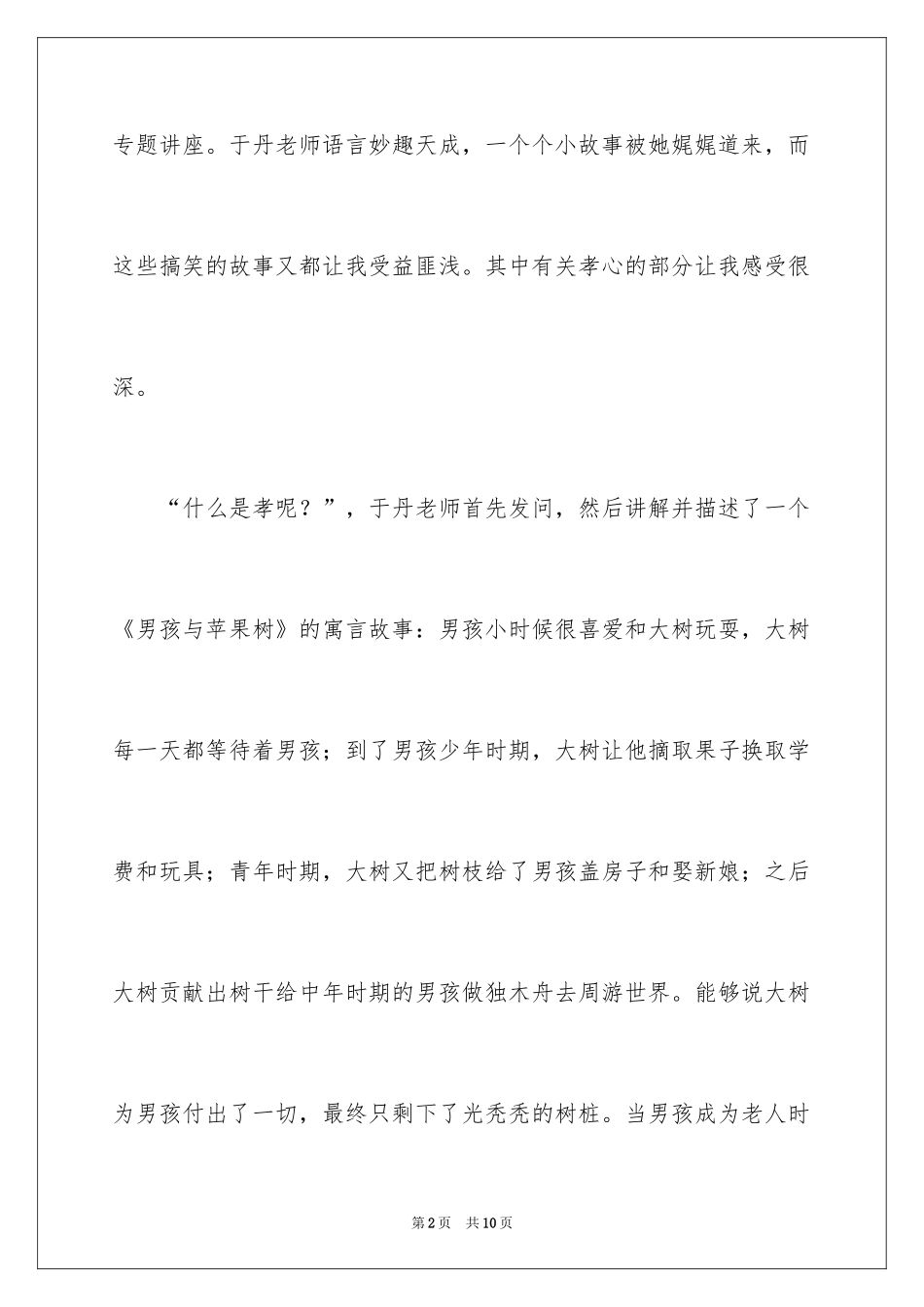 专题讲座。于丹老师语言妙趣天成，一个个小故事被她娓娓道来，而这些搞笑的故事又都让我受益匪浅。其中有关孝心的部分让我感受很深。

“什么是孝呢？”，于丹老师首先发问，然后讲解并描述了一个《男孩与苹果树》的寓言故事：男孩小时候很喜爱和大树玩耍，大树每一天都等待着男孩；到了男孩少年时期，大树让他摘取果子换取学费和玩具；青年时期，大树又把树枝给了男孩盖房子和娶新娘；之后大树贡献出树干给中年时期的男孩做独木舟去周游世界。能够说大树为男孩付出了一切，最终只剩下了光秃秃的树桩。当男孩成为老人时

第2页 共10页